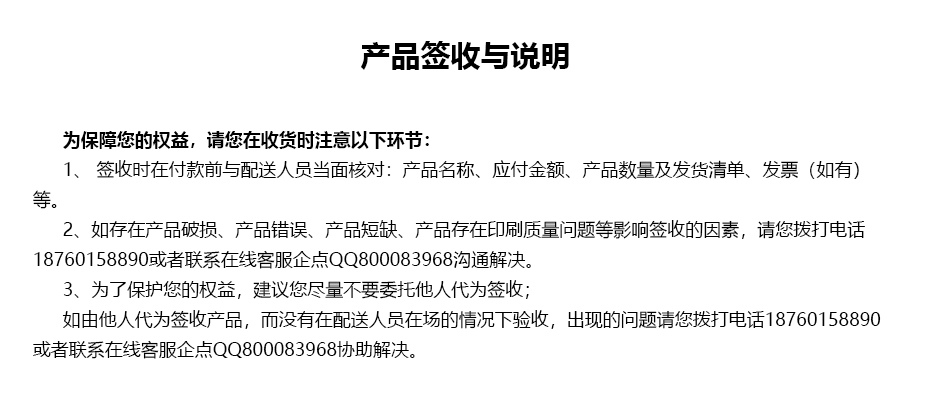 产品签收与说明

为保障您的权益，请您在收货时注意以下环节：

1、 签收时在付款前与配送人员当面核对：产品名称、应付金额、产品数量及发货清单、发票（如有）等。

2、如存在产品破损、产品错误、产品短缺、产品存在印刷质量问题等影响签收的因素，请您拨打电话18760158890或者联系在线客服企点QQ800083968沟通解决。

3、为了保护您的权益，建议您尽量不要委托他人代为签收；

如由他人代为签收产品，而没有在配送人员在场的情况下验收，出现的问题请您拨打电话18760158890或者联系在线客服企点QQ800083968协助解决。